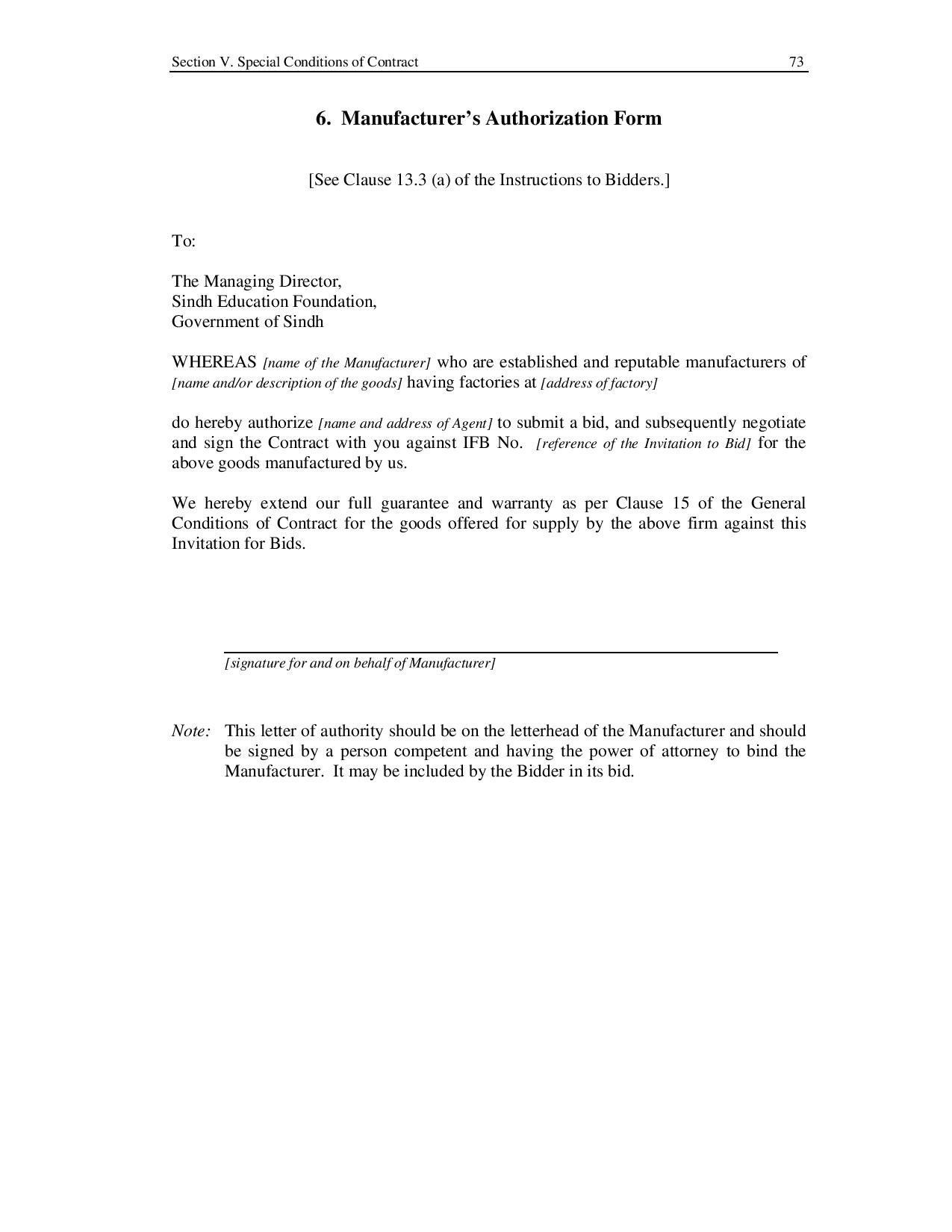 Section V. Special Conditions of Contract 73

6. Manufacturer's Authorization Form

[See Clause 13.3 (a) of the Instructions to Bidders.]

To:

The Managing Director,
Sindh Education Foundation,
Government of Sindh

WHEREAS [name of the Manufacturer] who are established and reputable manufacturers of [name and/or description of the goods] having factories at [address of factory]

do hereby authorize [name and address of Agent] to submit a bid, and subsequently negotiate and sign the Contract with you against IFB No. [reference of the Invitation to Bid] for the above goods manufactured by us.

We hereby extend our full guarantee and warranty as per Clause 15 of the General Conditions of Contract for the goods offered for supply by the above firm against this Invitation for Bids.

[signature for and on behalf of Manufacturer]

Note: This letter of authority should be on the letterhead of the Manufacturer and should be signed by a person competent and having the power of attorney to bind the Manufacturer. It may be included by the Bidder in its bid.